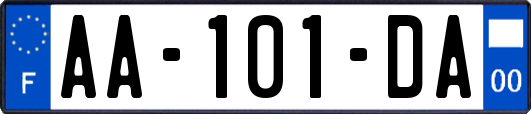 F

AA-101-DA

00